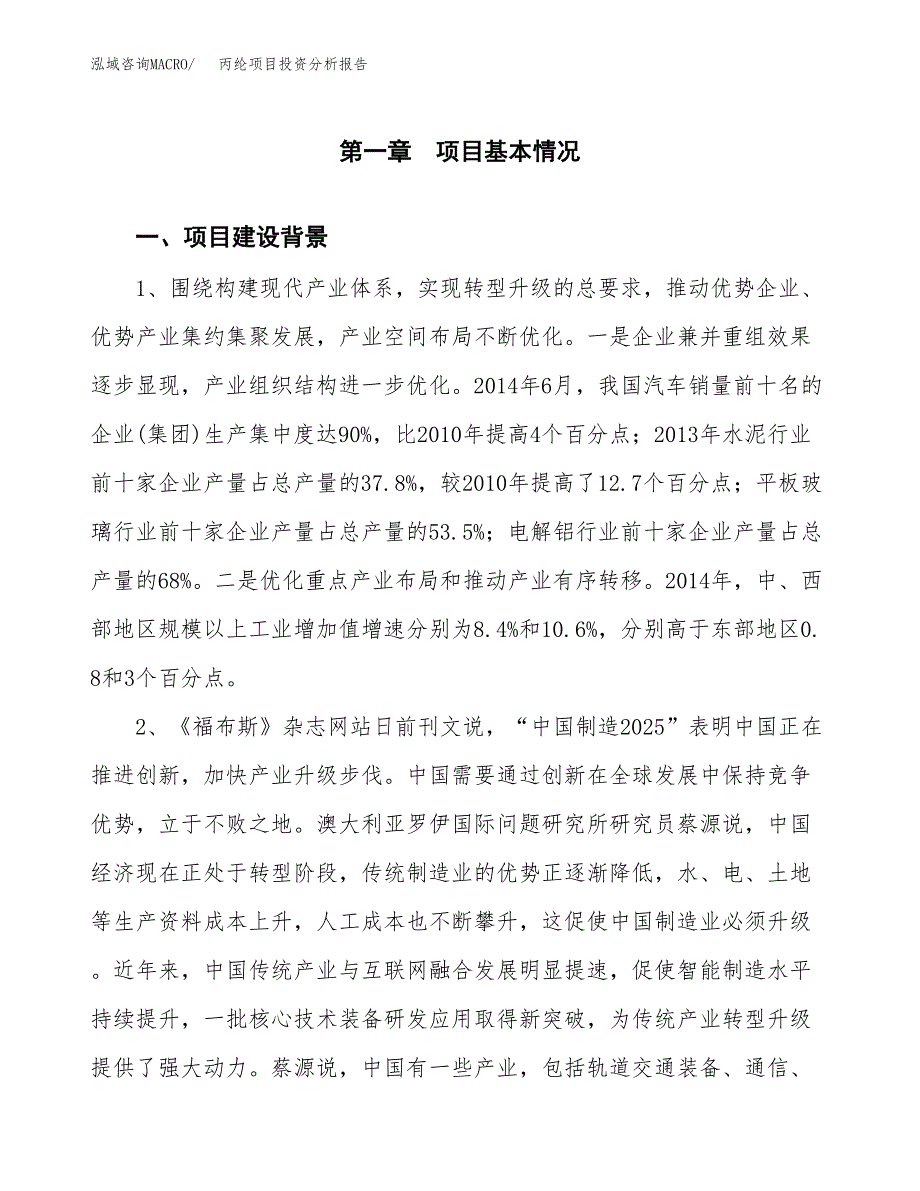 泓域咨询MACRO/　丙纶项目投资分析报告

第一章　项目基本情况

一、项目建设背景

1、围绕构建现代产业体系，实现转型升级的总要求，推动优势企业、优势产业集约集聚发展，产业空间布局不断优化。一是企业兼并重组效果逐步显现，产业组织结构进一步优化。2014年6月，我国汽车销量前十名的企业(集团)生产集中度达90%，比2010年提高4个百分点；2013年水泥行业前十家企业产量占总产量的37.8%，较2010年提高了12.7个百分点；平板玻璃行业前十家企业产量占总产量的53.5%；电解铝行业前十家企业产量占总产量的68%。二是优化重点产业布局和推动产业有序转移。2014年，中、西部地区规模以上工业增加值增速分别为8.4%和10.6%，分别高于东部地区0.8和3个百分点。

2、《福布斯》杂志网站日前刊文说，“中国制造2025”表明中国正在推进创新，加快产业升级步伐。中国需要通过创新在全球发展中保持竞争优势，立于不败之地。澳大利亚罗伊国际问题研究所研究员蔡源说，中国经济现在正处于转型阶段，传统制造业的优势正逐渐降低，水、电、土地等生产资料成本上升，人工成本也不断攀升，这促使中国制造业必须升级。近年来，中国传统产业与互联网融合发展明显提速，促使智能制造水平持续提升，一批核心技术装备研发应用取得新突破，为传统产业转型升级提供了强大动力。蔡源说，中国有一些产业，包括轨道交通装备、通信、